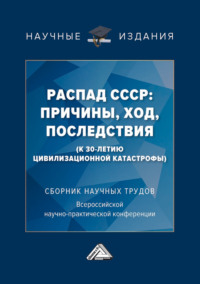 НАУЧНЫЕ ИЗДАНИЯ

РАСПАД СССР: ПРИЧИНЫ, ХОД, ПОСЛЕДСТВИЯ

(К 30-ЛЕТИЮ ЦИВИЛИЗАЦИОННОЙ КАТАСТРОФЫ)

СБОРНИК НАУЧНЫХ ТРУДОВ

Всероссийской научно-практической конференции